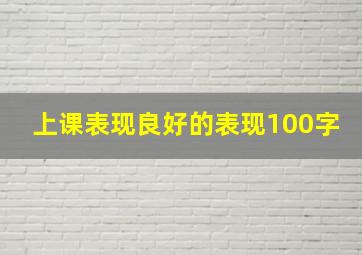 上课表现良好的表现100字